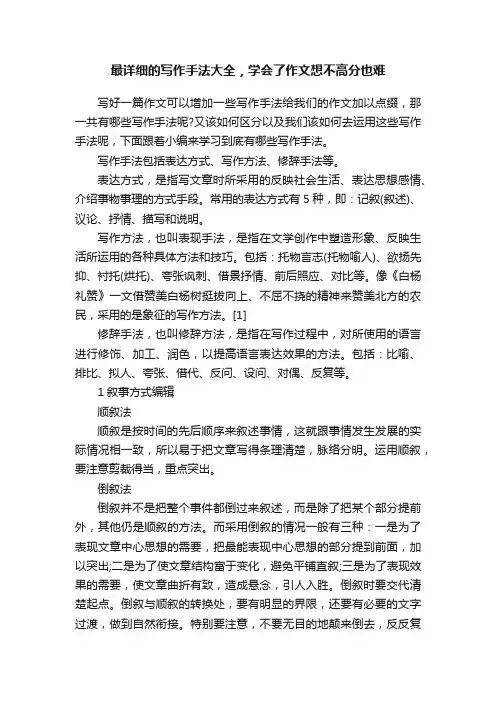 最详细的写作手法大全，学会了作文想不高分也难

写好一篇作文可以增加一些写作手法给我们的作文加以点缀，那一共有哪些写作手法呢?又该如何区分以及我们该如何去运用这些写作手法呢，下面跟着小编来学习到底有哪些写作手法。

写作手法包括表达方式、写作方法、修辞手法等。

表达方式，是指写文章时所采用的反映社会生活、表达思想感情、介绍事物事理的方式手段。常用的表达方式有 5 种，即：记叙(叙述)、议论、抒情、描写和说明。

写作方法，也叫表现手法，是指在文学创作中塑造形象、反映生活所运用的各种具体方法和技巧。包括：托物言志(托物喻人)、欲扬先抑、衬托(烘托)、夸张讽刺、借景抒情、前后照应、对比等。像《白杨礼赞》一文借赞美白杨树挺拔向上、不屈不挠的精神来赞美北方的农民，采用的是象征的写作方法。[1]

修辞手法，也叫修辞方法，是指在写作过程中，对所使用的语言进行修饰、加工、润色，以提高语言表达效果的方法。包括：比喻、排比、拟人、夸张、借代、反问、设问、对偶、反复等。

1 叙事方式编辑

顺叙法

顺叙是按时间的先后顺序来叙述事情，这就跟事情发生发展的实际情况相一致，所以易于把文章写得条理清楚，脉络分明。运用顺叙，要注意剪裁得当，重点突出。

倒叙法

倒叙并不是把整个事件都倒过来叙述，而是除了把某个部分提前外，其他仍是顺叙的方法。而采用倒叙的情况一般有三种：一是为了表现文章中心思想的需要，把最能表现中心思想的部分提到前面，加以突出;二是为了使文章结构富于变化，避免平铺直叙;三是为了表现效果的需要，使文章曲折有致，造成悬念，引人入胜。倒叙时要交代清楚起点。倒叙与顺叙的转换处，要有明显的界限，还要有必要的文字过渡，做到自然衔接。特别要注意，不要无目的地颠来倒去，反反复